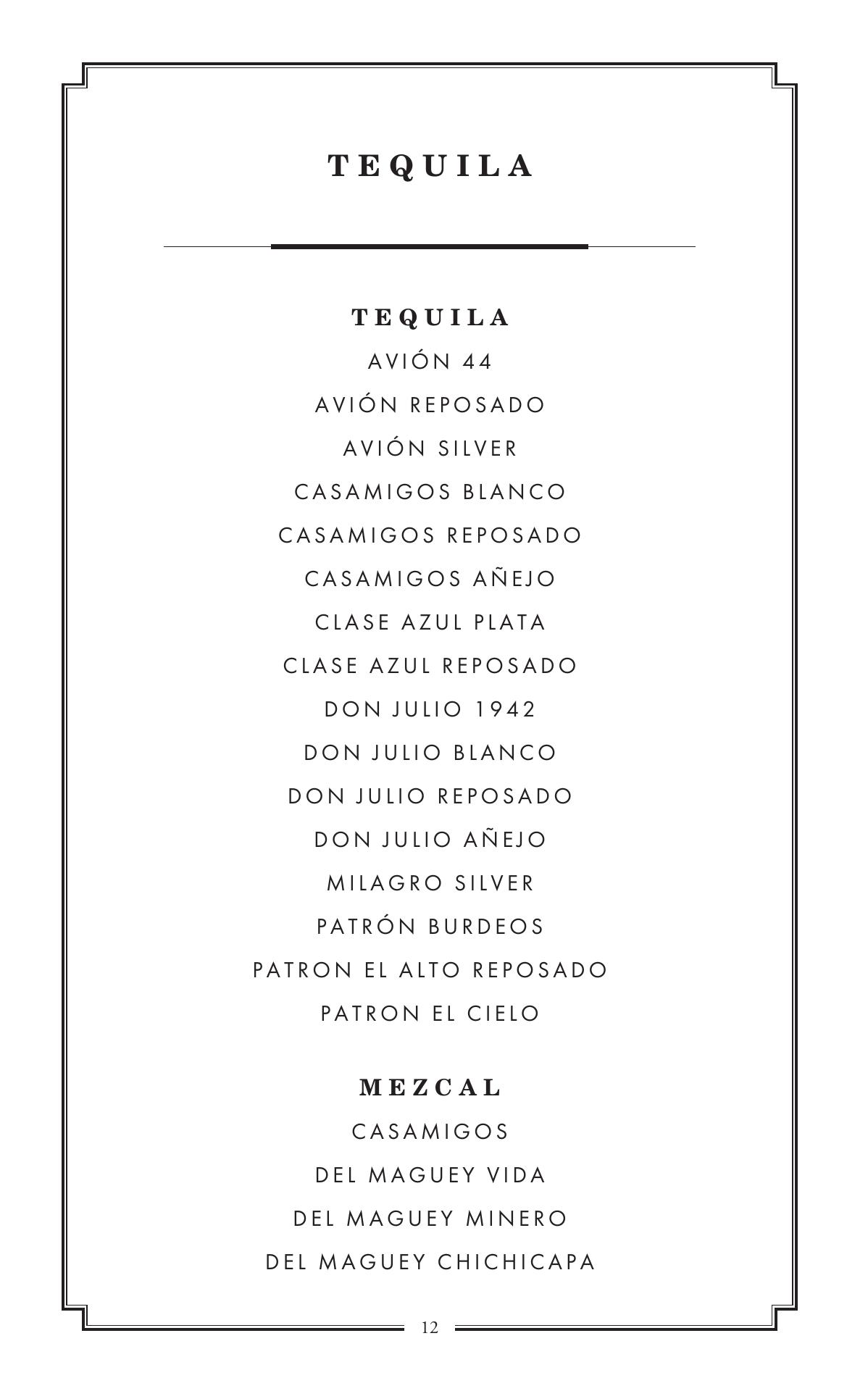 TEQUILA

TEQUILA

AVIÓN 44

AVIÓN REPOSADO

AVIÓN SILVER

CASAMIGOS BLANCO

CASAMIGOS REPOSADO

CASAMIGOS AÑEJO

CLASE AZUL PLATA

CLASE AZUL REPOSADO

DON JULIO 1942

DON JULIO BLANCO

DON JULIO REPOSADO

DON JULIO AÑEJO

MILAGRO SILVER

PATRÓN BURDEOS

PATRON EL ALTO REPOSADO

PATRON EL CIELO

MEZCAL

CASAMIGOS

DEL MAGUEY VIDA

DEL MAGUEY MINERO

DEL MAGUEY CHICHICAPA

12